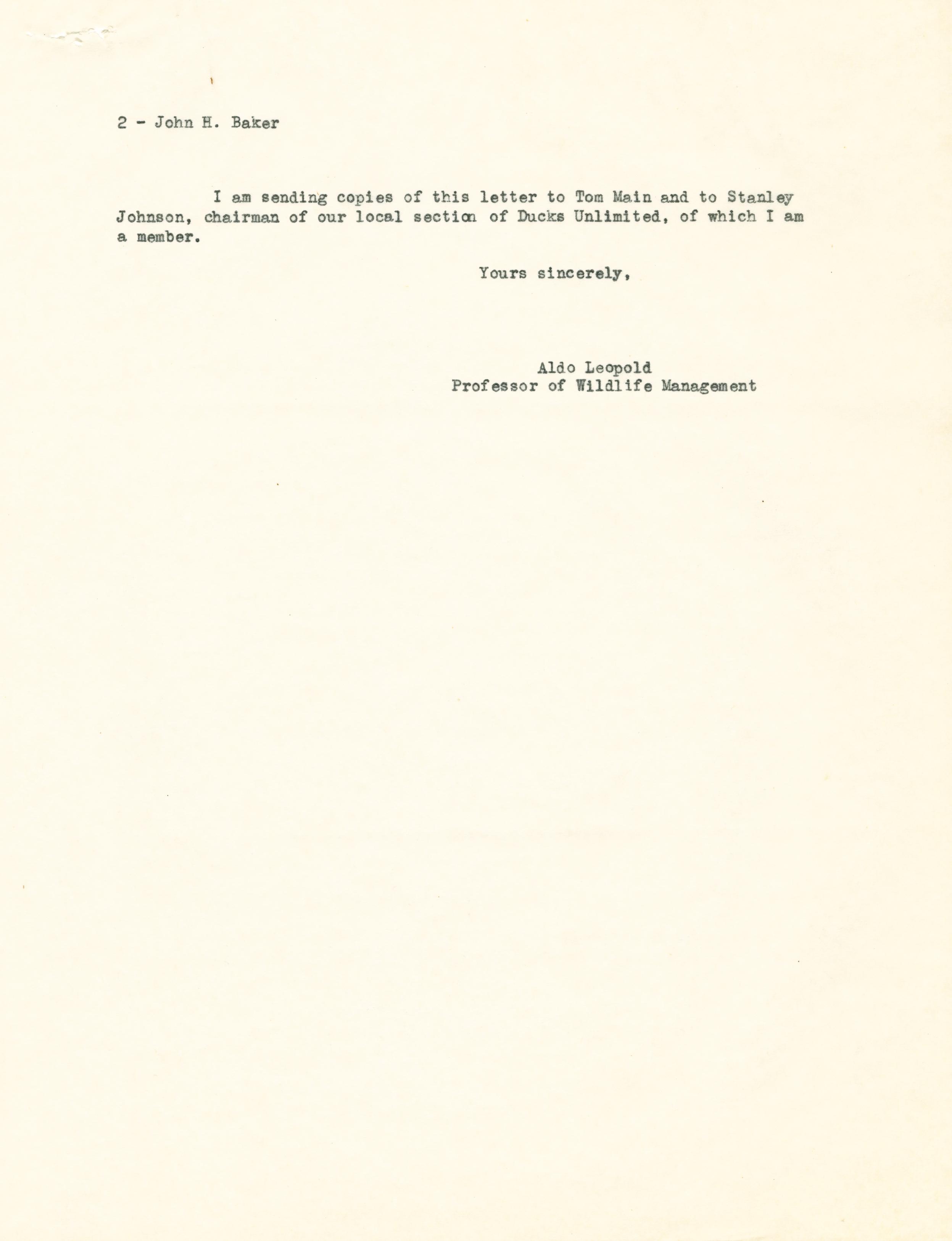 2 - John H. Baker

I am sending copies of this letter to Tom Main and to Stanley Johnson, chairman of our local section of Ducks Unlimited, of which I am a member.

Yours sincerely,

Aldo Leopold
Professor of Wildlife Management